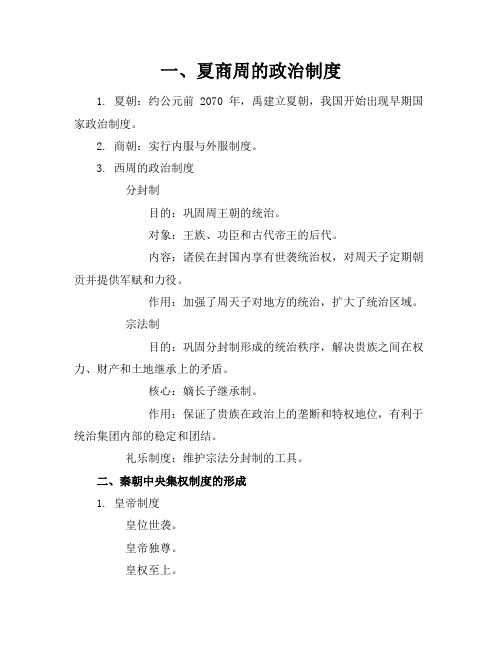 一、夏商周的政治制度

1. 夏朝：约公元前 2070 年，禹建立夏朝，我国开始出现早期国家政治制度。

2. 商朝：实行内服与外服制度。

3. 西周的政治制度

分封制

目的：巩固周王朝的统治。

对象：王族、功臣和古代帝王的后代。

内容：诸侯在封国内享有世袭统治权，对周天子定期朝贡并提供军赋和力役。

作用：加强了周天子对地方的统治，扩大了统治区域。

宗法制

目的：巩固分封制形成的统治秩序，解决贵族之间在权力、财产和土地继承上的矛盾。

核心：嫡长子继承制。

作用：保证了贵族在政治上的垄断和特权地位，有利于统治集团内部的稳定和团结。

礼乐制度：维护宗法分封制的工具。

二、秦朝中央集权制度的形成

1. 皇帝制度

皇位世袭。

皇帝独尊。

皇权至上。